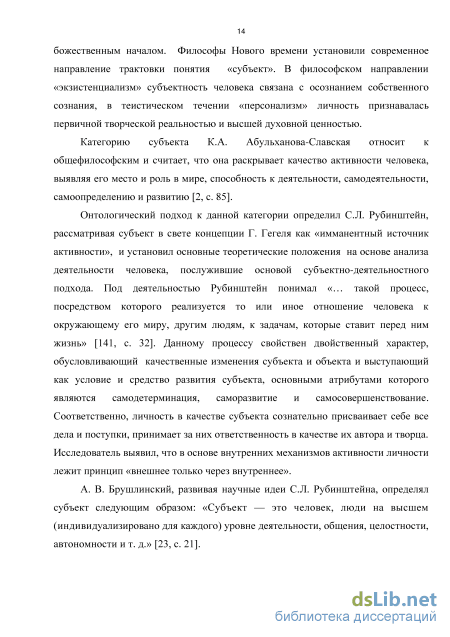 14

божественным началом. Философы Нового времени установили современное направление трактовки понятия «субъект». В философском направлении «экзистенциализм» субъектность человека связана с осознанием собственного сознания, в теистическом течении «персонализм» личность признавалась первичной творческой реальностью и высшей духовной ценностью.

Категорию субъекта К.А. Абульханова-Славская относит к общефилософским и считает, что она раскрывает качество активности человека, выявляя его место и роль в мире, способность к деятельности, самодеятельности, самоопределению и развитию [2, с. 85].

Онтологический подход к данной категории определил С.Л. Рубинштейн, рассматривая субъект в свете концепции Г. Гегеля как «имманентный источник активности», и установил основные теоретические положения на основе анализа деятельности человека, послужившие основой субъектно-деятельностного подхода. Под деятельностью Рубинштейн понимал «… такой процесс, посредством которого реализуется то или иное отношение человека к окружающему его миру, другим людям, к задачам, которые ставит перед ним жизнь» [141, с. 32]. Данному процессу свойствен двойственный характер, обусловливающий качественные изменения субъекта и объекта и выступающий как условие и средство развития субъекта, основными атрибутами которого являются самодетерминация, саморазвитие и самосовершенствование. Соответственно, личность в качестве субъекта сознательно присваивает себе все дела и поступки, принимает за них ответственность в качестве их автора и творца. Исследователь выявил, что в основе внутренних механизмов активности личности лежит принцип «внешнее только через внутреннее».

А. В. Брушлинский, развивая научные идеи С.Л. Рубинштейна, определял субъект следующим образом: «Субъект — это человек, люди на высшем (индивидуализировано для каждого) уровне деятельности, общения, целостности, автономности и т. д.» [23, с. 21].

dsLib.net
библиотека диссертаций